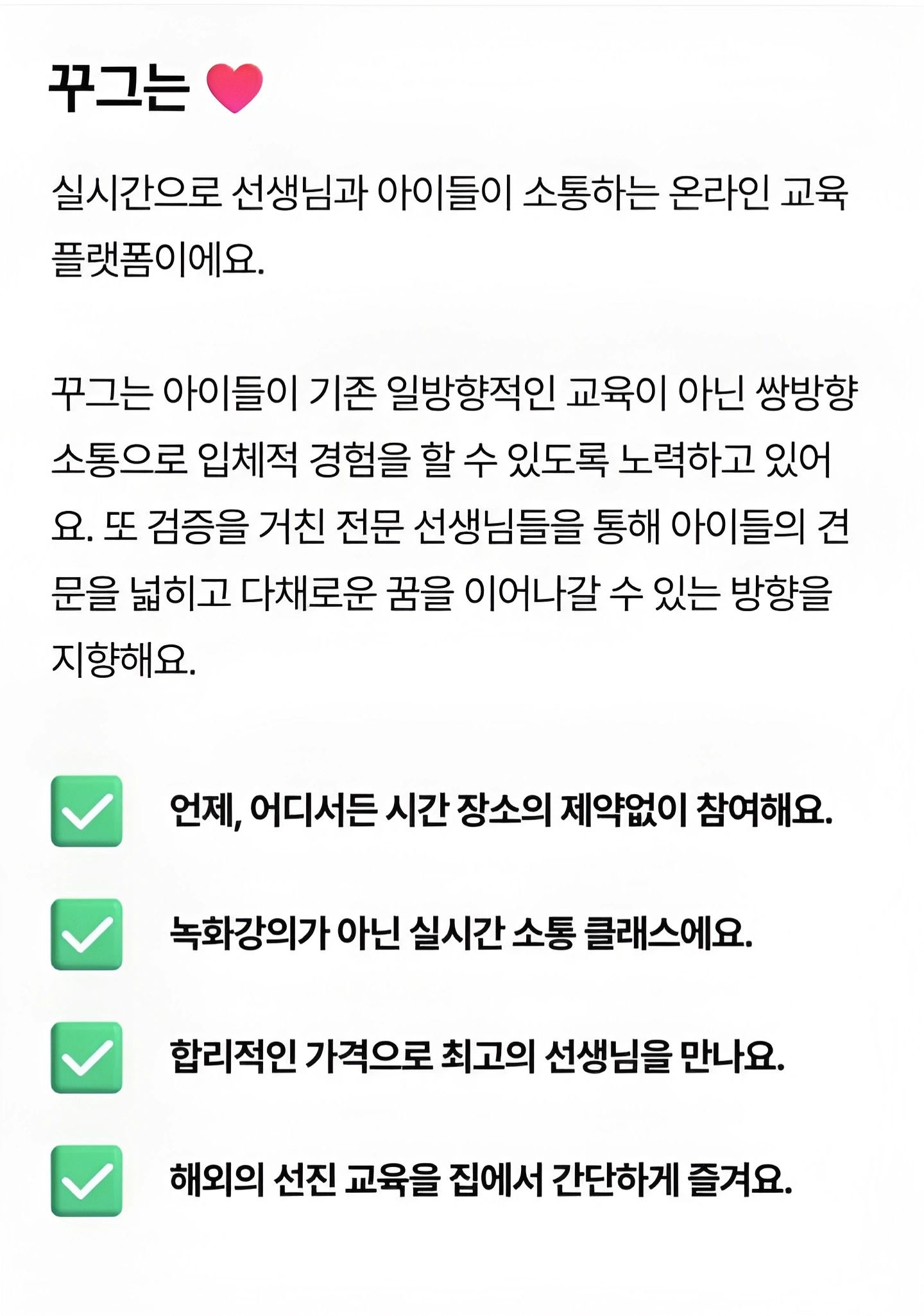 꾸그는 ❤

실시간으로 선생님과 아이들이 소통하는 온라인 교육 플랫폼이에요.

꾸그는 아이들이 기존 일방향적인 교육이 아닌 쌍방향 소통으로 입체적 경험을 할 수 있도록 노력하고 있어요. 또 검증을 거친 전문 선생님들을 통해 아이들의 견문을 넓히고 다채로운 꿈을 이어나갈 수 있는 방향을 지향해요.

✅ 언제, 어디서든 시간 장소의 제약없이 참여해요.

✅ 녹화강의가 아닌 실시간 소통 클래스에요.

✅ 합리적인 가격으로 최고의 선생님을 만나요.

✅ 해외의 선진 교육을 집에서 간단하게 즐겨요.